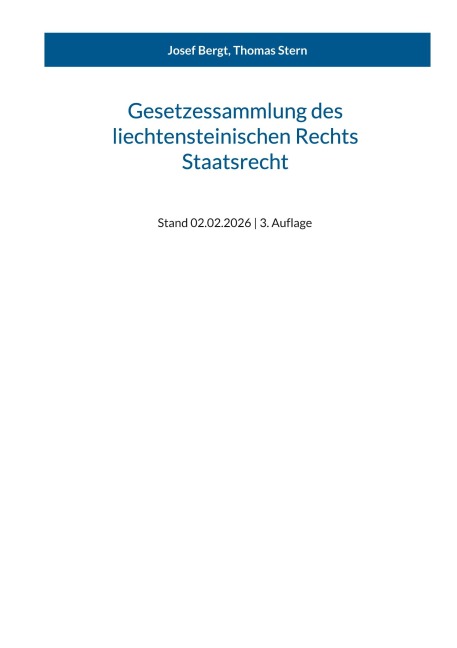 Josef Bergt, Thomas Stern

Gesetzessammlung des liechtensteinischen Rechts Staatsrecht

Stand 02.02.2026 | 3. Auflage